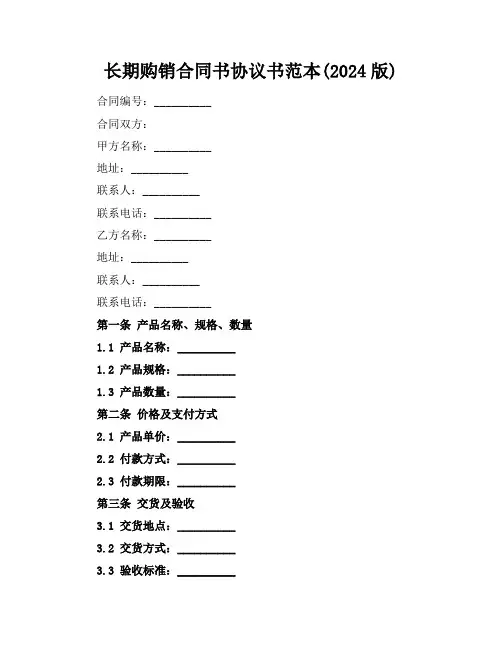 长期购销合同书协议书范本(2024 版)

合同编号：__________

合同双方：

甲方名称：__________

地址：__________

联系人：__________

联系电话：__________

乙方名称：__________

地址：__________

联系人：__________

联系电话：__________

第一条 产品名称、规格、数量

1.1 产品名称：__________

1.2 产品规格：__________

1.3 产品数量：__________

第二条 价格及支付方式

2.1 产品单价：__________

2.2 付款方式：__________

2.3 付款期限：__________

第三条 交货及验收

3.1 交货地点：__________

3.2 交货方式：__________

3.3 验收标准：__________